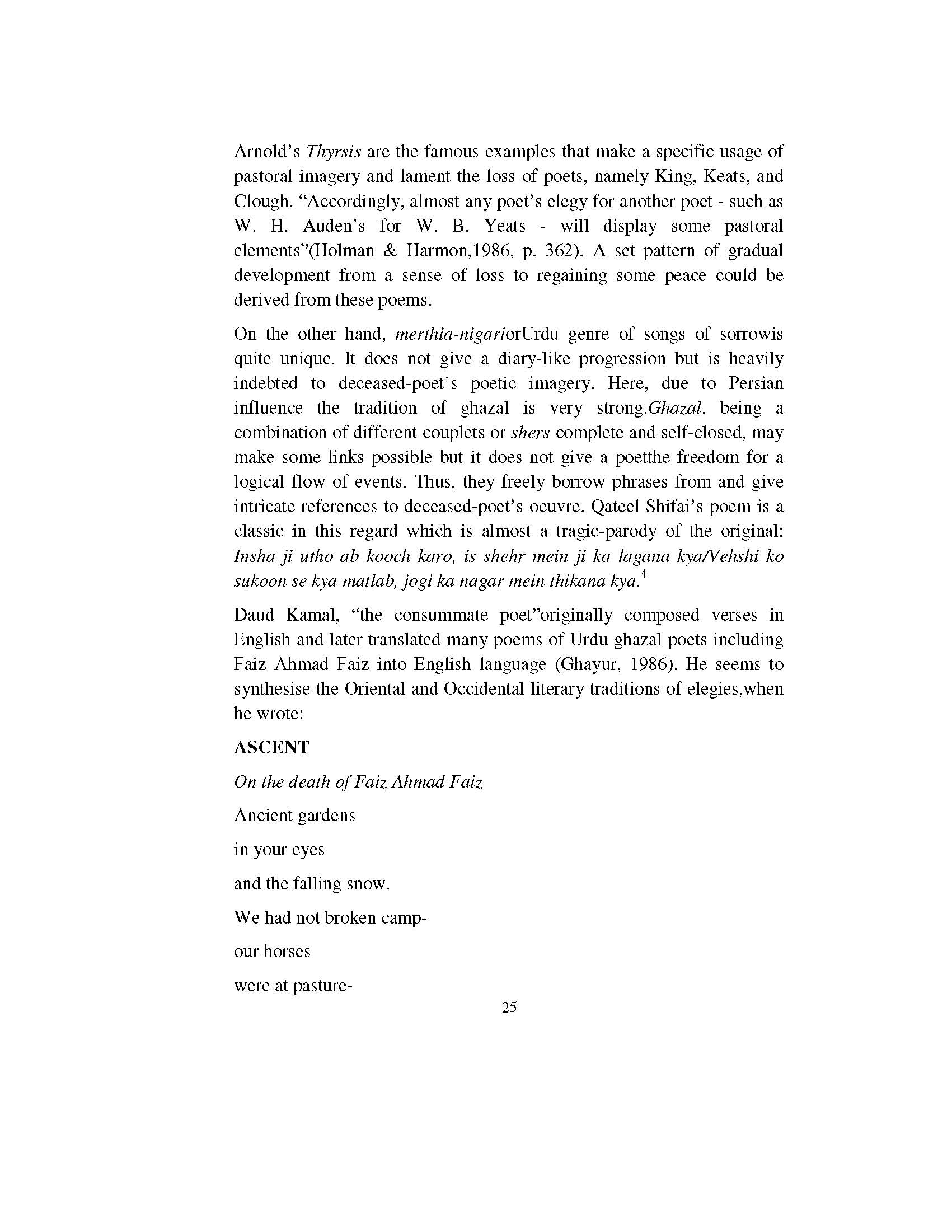 Arnold's Thyrsis are the famous examples that make a specific usage of pastoral imagery and lament the loss of poets, namely King, Keats, and Clough. "Accordingly, almost any poet's elegy for another poet - such as W. H. Auden's for W. B. Yeats - will display some pastoral elements"(Holman & Harmon,1986, p. 362). A set pattern of gradual development from a sense of loss to regaining some peace could be derived from these poems.

On the other hand, merthia-nigariorUrdu genre of songs of sorrowis quite unique. It does not give a diary-like progression but is heavily indebted to deceased-poet's poetic imagery. Here, due to Persian influence the tradition of ghazal is very strong.Ghazal, being a combination of different couplets or shers complete and self-closed, may make some links possible but it does not give a poetthe freedom for a logical flow of events. Thus, they freely borrow phrases from and give intricate references to deceased-poet's oeuvre. Qateel Shifai's poem is a classic in this regard which is almost a tragic-parody of the original: Insha ji utho ab kooch karo, is shehr mein ji ka lagana kya/Vehshi ko sukoon se kya matlab, jogi ka nagar mein thikana kya.$^4$

Daud Kamal, "the consummate poet"originally composed verses in English and later translated many poems of Urdu ghazal poets including Faiz Ahmad Faiz into English language (Ghayur, 1986). He seems to synthesise the Oriental and Occidental literary traditions of elegies,when he wrote:

ASCENT

On the death of Faiz Ahmad Faiz

Ancient gardens

in your eyes

and the falling snow.

We had not broken camp-

our horses

were at pasture-

25